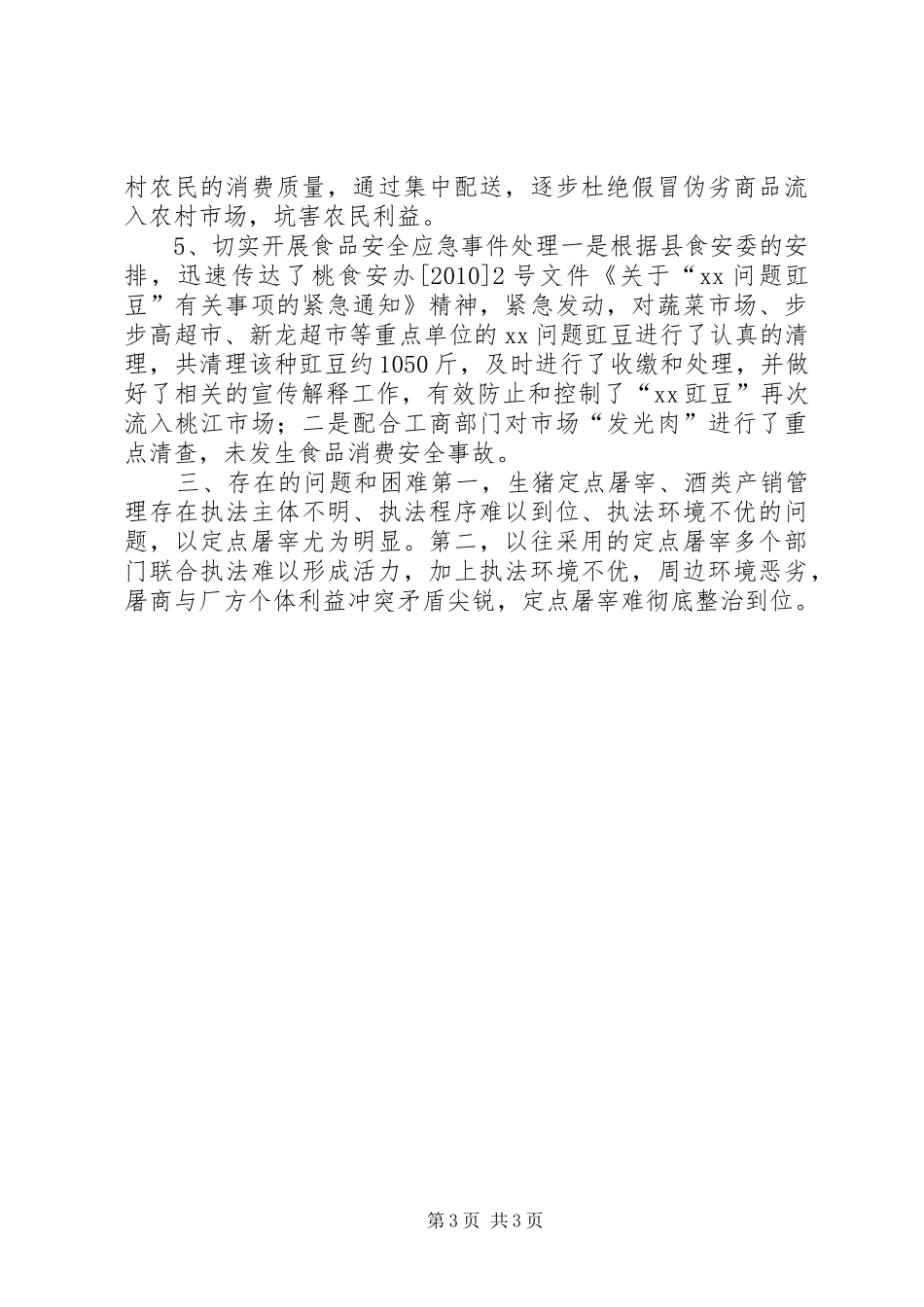 村农民的消费质量，通过集中配送，逐步杜绝假冒伪劣商品流入农村市场，坑害农民利益。

5、切实开展食品安全应急事件处理一是根据县食安委的安排，迅速传达了桃食安办[2010]2号文件《关于“xx问题豇豆”有关事项的紧急通知》精神，紧急发动，对蔬菜市场、步步高超市、新龙超市等重点单位的xx问题豇豆进行了认真的清理，共清理该种豇豆约1050斤，及时进行了收缴和处理，并做好了相关的宣传解释工作，有效防止和控制了“xx豇豆”再次流入桃江市场；二是配合工商部门对市场“发光肉”进行了重点清查，未发生食品消费安全事故。

三、存在的问题和困难第一，生猪定点屠宰、酒类产销管理存在执法主体不明、执法程序难以到位、执法环境不优的问题，以定点屠宰尤为明显。第二，以往采用的定点屠宰多个部门联合执法难以形成活力，加上执法环境不优，周边环境恶劣，屠商与厂方个体利益冲突矛盾尖锐，定点屠宰难彻底整治到位。

第3页 共3页